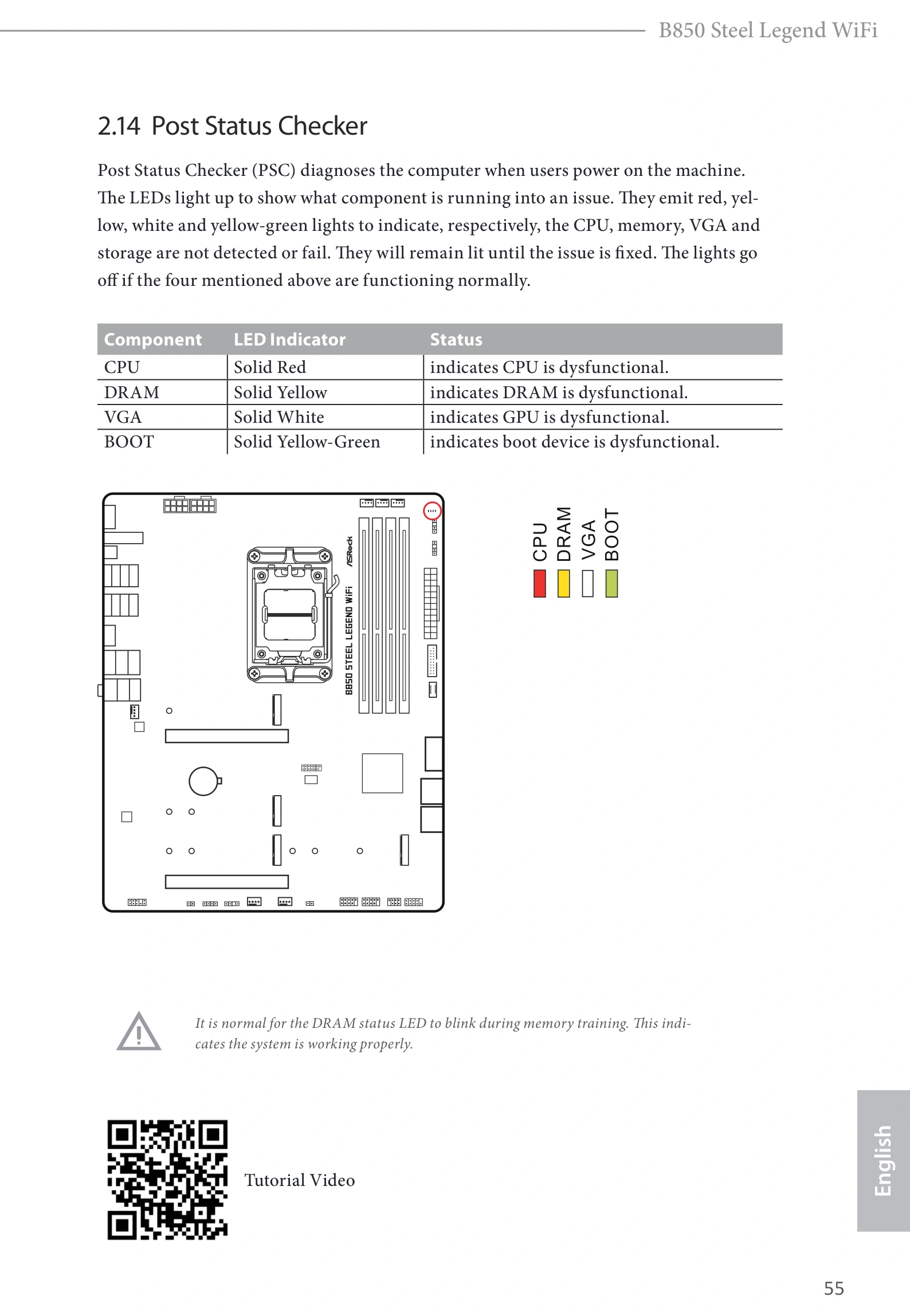 B850 Steel Legend WiFi

2.14 Post Status Checker

Post Status Checker (PSC) diagnoses the computer when users power on the machine. The LEDs light up to show what component is running into an issue. They emit red, yellow, white and yellow-green lights to indicate, respectively, the CPU, memory, VGA and storage are not detected or fail. They will remain lit until the issue is fixed. The lights go off if the four mentioned above are functioning normally.

| Component | LED Indicator | Status |
|---|---|---|
| CPU | Solid Red | indicates CPU is dysfunctional. |
| DRAM | Solid Yellow | indicates DRAM is dysfunctional. |
| VGA | Solid White | indicates GPU is dysfunctional. |
| BOOT | Solid Yellow-Green | indicates boot device is dysfunctional. |

ASRock
B850 STEEL LEGEND WiFi

CPU
DRAM
VGA
BOOT

It is normal for the DRAM status LED to blink during memory training. This indicates the system is working properly.

Tutorial Video

English

55